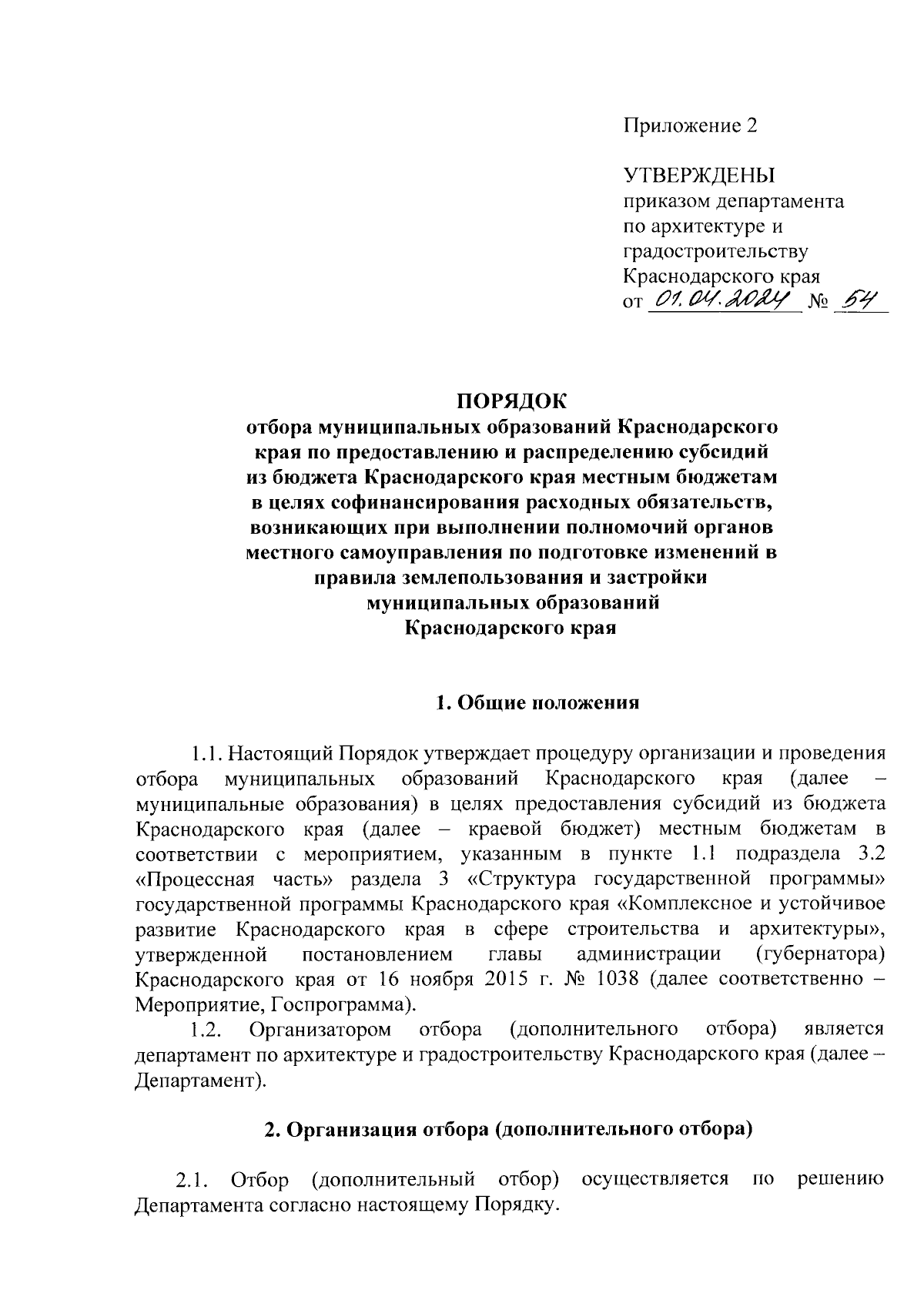 Приложение 2

УТВЕРЖДЕНЫ
приказом департамента по архитектуре и градостроительству Краснодарского края
от 01.04.2024 № 54

ПОРЯДОК
отбора муниципальных образований Краснодарского края по предоставлению и распределению субсидий из бюджета Краснодарского края местным бюджетам в целях софинансирования расходных обязательств, возникающих при выполнении полномочий органов местного самоуправления по подготовке изменений в правила землепользования и застройки муниципальных образований Краснодарского края

1. Общие положения

1.1. Настоящий Порядок утверждает процедуру организации и проведения отбора муниципальных образований Краснодарского края (далее – муниципальные образования) в целях предоставления субсидий из бюджета Краснодарского края (далее – краевой бюджет) местным бюджетам в соответствии с мероприятием, указанным в пункте 1.1 подраздела 3.2 «Процессная часть» раздела 3 «Структура государственной программы» государственной программы Краснодарского края «Комплексное и устойчивое развитие Краснодарского края в сфере строительства и архитектуры», утвержденной постановлением главы администрации (губернатора) Краснодарского края от 16 ноября 2015 г. № 1038 (далее соответственно – Мероприятие, Госпрограмма).

1.2. Организатором отбора (дополнительного отбора) является департамент по архитектуре и градостроительству Краснодарского края (далее – Департамент).

2. Организация отбора (дополнительного отбора)

2.1. Отбор (дополнительный отбор) осуществляется по решению Департамента согласно настоящему Порядку.